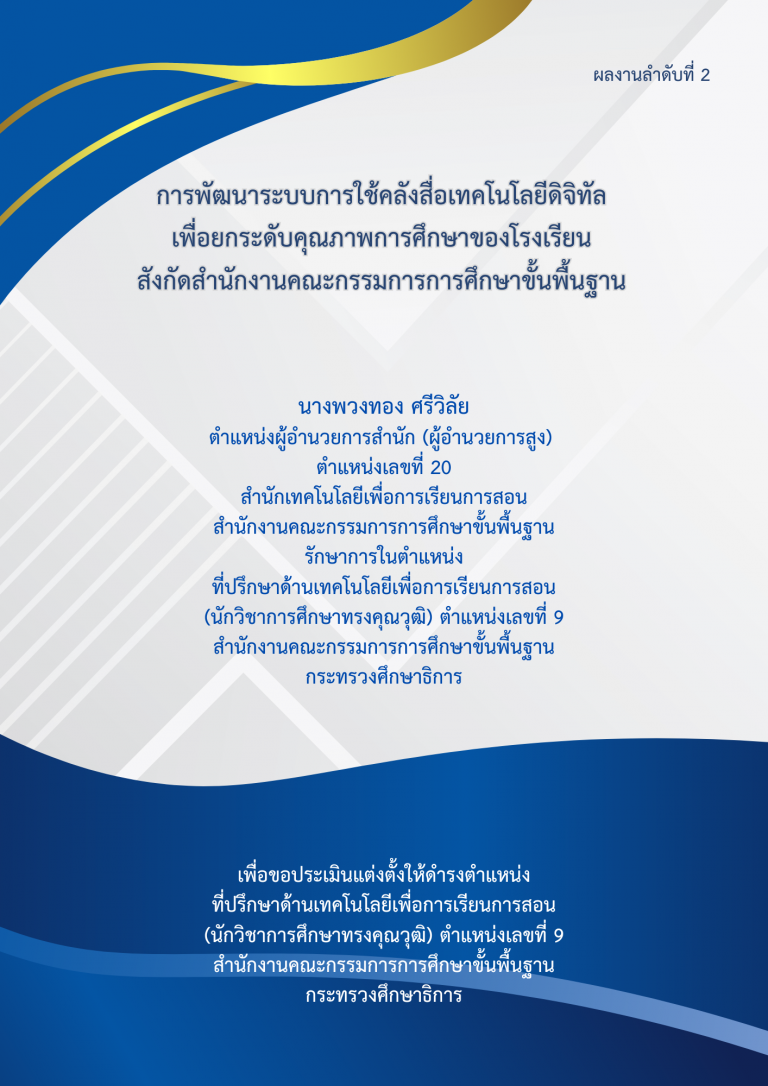 ผลงานลำดับที่ 2

การพัฒนาระบบการใช้คลังสื่อเทคโนโลยีดิจิทัล
เพื่อยกระดับคุณภาพการศึกษาของโรงเรียน
สังกัดสำนักงานคณะกรรมการการศึกษาขั้นพื้นฐาน

นางพวงทอง ศรีวิลัย
ตำแหน่งผู้อำนวยการสำนัก (ผู้อำนวยการสูง)
ตำแหน่งเลขที่ 20
สำนักเทคโนโลยีเพื่อการเรียนการสอน
สำนักงานคณะกรรมการการศึกษาขั้นพื้นฐาน
รักษาการในตำแหน่ง
ที่ปรึกษาด้านเทคโนโลยีเพื่อการเรียนการสอน
(นักวิชาการศึกษาทรงคุณวุฒิ) ตำแหน่งเลขที่ 9
สำนักงานคณะกรรมการการศึกษาขั้นพื้นฐาน
กระทรวงศึกษาธิการ

เพื่อขอประเมินแต่งตั้งให้ดำรงตำแหน่ง
ที่ปรึกษาด้านเทคโนโลยีเพื่อการเรียนการสอน
(นักวิชาการศึกษาทรงคุณวุฒิ) ตำแหน่งเลขที่ 9
สำนักงานคณะกรรมการการศึกษาขั้นพื้นฐาน
กระทรวงศึกษาธิการ